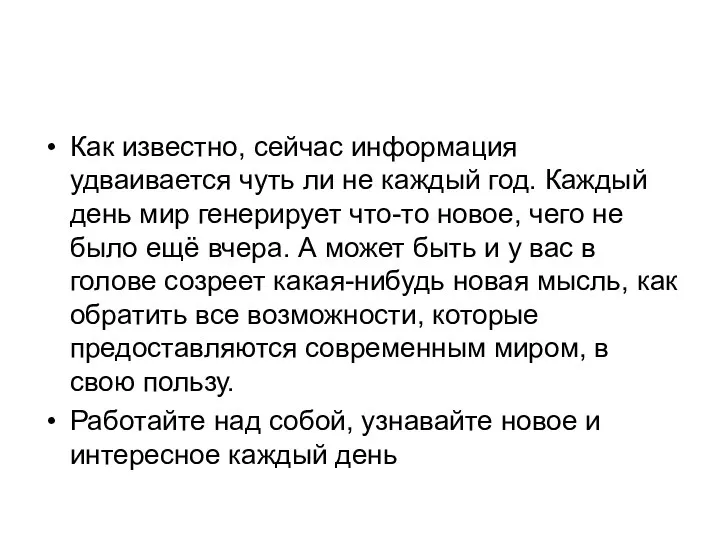 • Как известно, сейчас информация удваивается чуть ли не каждый год. Каждый день мир генерирует что-то новое, чего не было ещё вчера. А может быть и у вас в голове созреет какая-нибудь новая мысль, как обратить все возможности, которые предоставляются современным миром, в свою пользу.
• Работайте над собой, узнавайте новое и интересное каждый день